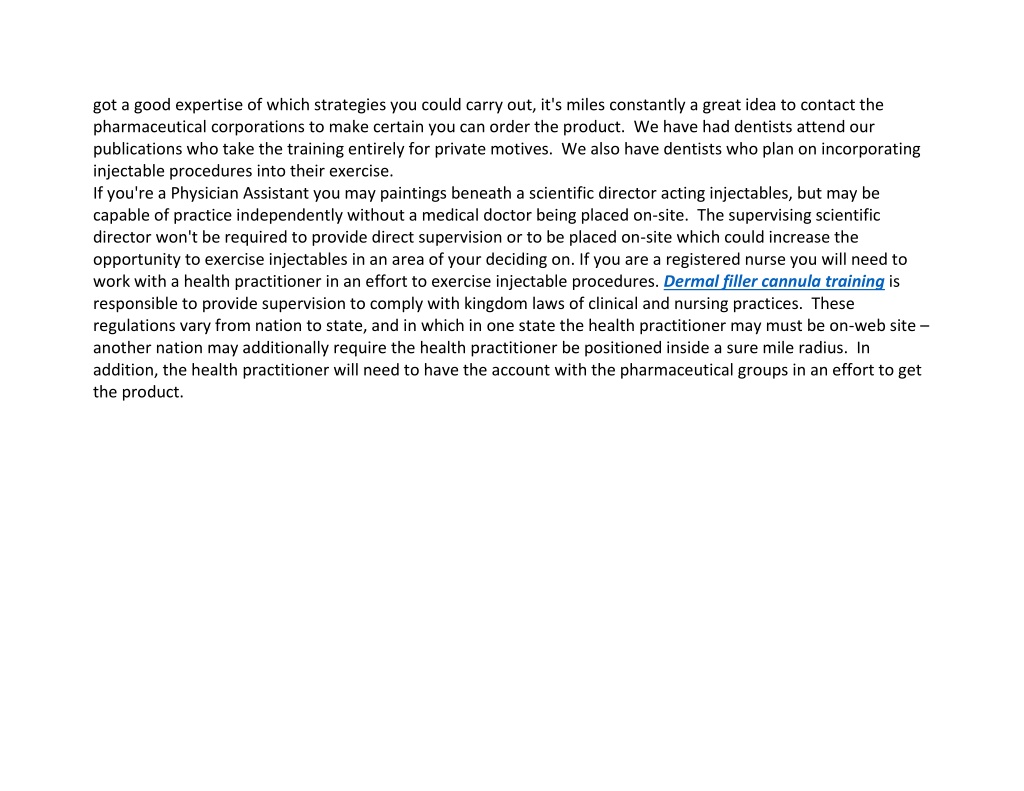 got a good expertise of which strategies you could carry out, it's miles constantly a great idea to contact the pharmaceutical corporations to make certain you can order the product.  We have had dentists attend our publications who take the training entirely for private motives.  We also have dentists who plan on incorporating injectable procedures into their exercise.
If you're a Physician Assistant you may paintings beneath a scientific director acting injectables, but may be capable of practice independently without a medical doctor being placed on-site.  The supervising scientific director won't be required to provide direct supervision or to be placed on-site which could increase the opportunity to exercise injectables in an area of your deciding on. If you are a registered nurse you will need to work with a health practitioner in an effort to exercise injectable procedures. Dermal filler cannula training is responsible to provide supervision to comply with kingdom laws of clinical and nursing practices.  These regulations vary from nation to state, and in which in one state the health practitioner may must be on-web site – another nation may additionally require the health practitioner be positioned inside a sure mile radius.  In addition, the health practitioner will need to have the account with the pharmaceutical groups in an effort to get the product.